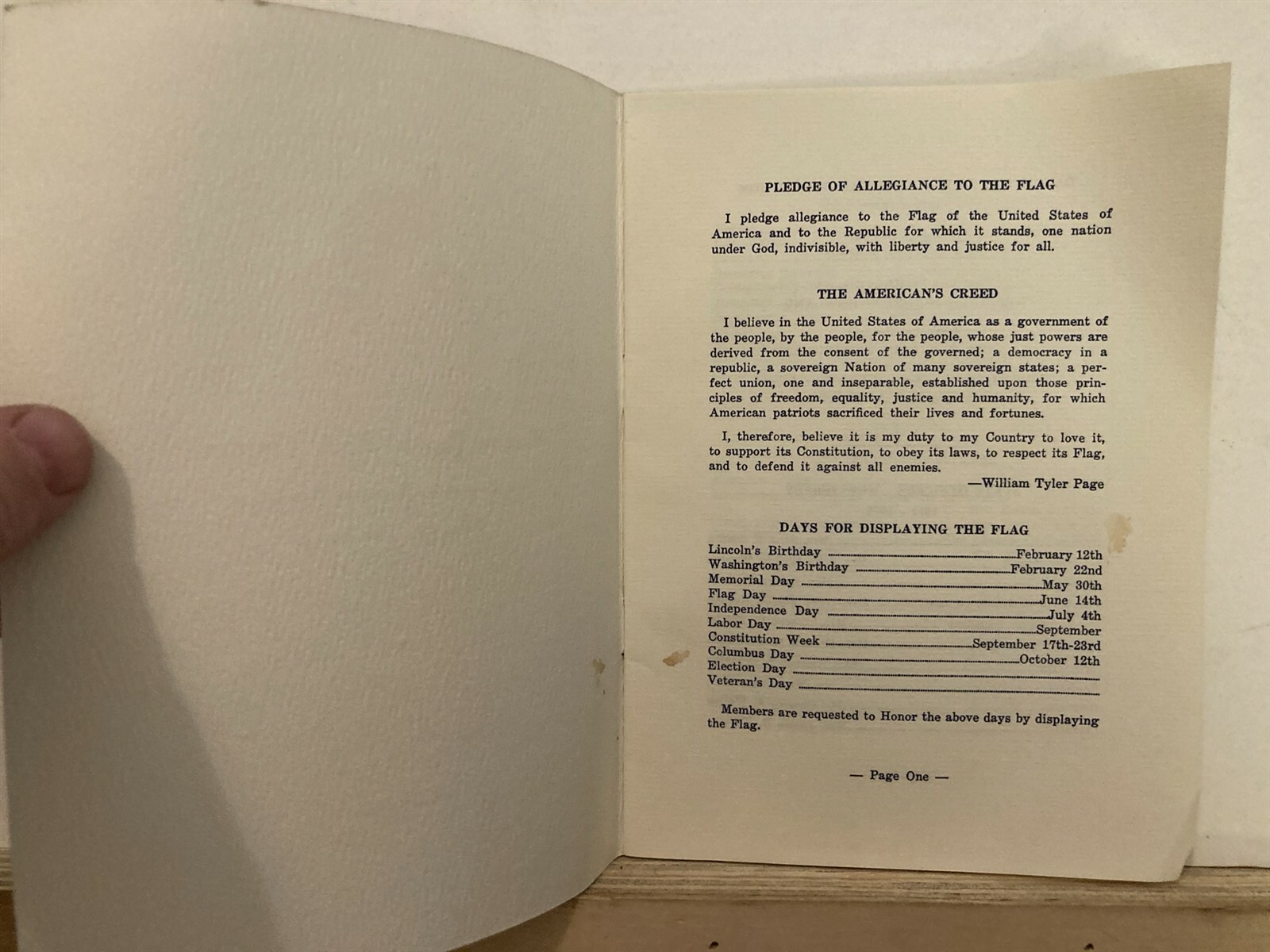 PLEDGE OF ALLEGIANCE TO THE FLAG

I pledge allegiance to the Flag of the United States of America and to the Republic for which it stands, one nation under God, indivisible, with liberty and justice for all.

THE AMERICAN'S CREED

I believe in the United States of America as a government of the people, by the people, for the people, whose just powers are derived from the consent of the governed; a democracy in a republic, a sovereign Nation of many sovereign states; a perfect union, one and inseparable, established upon those principles of freedom, equality, justice and humanity, for which American patriots sacrificed their lives and fortunes.

I, therefore, believe it is my duty to my Country to love it, to support its Constitution, to obey its laws, to respect its Flag, and to defend it against all enemies.

—William Tyler Page

DAYS FOR DISPLAYING THE FLAG

Lincoln's Birthday February 12th
Washington's Birthday February 22nd
Memorial Day May 30th
Flag Day June 14th
Independence Day July 4th
Labor Day September
Constitution Week September 17th-23rd
Columbus Day October 12th
Election Day ____
Veteran's Day ____

Members are requested to Honor the above days by displaying the Flag.

— Page One —